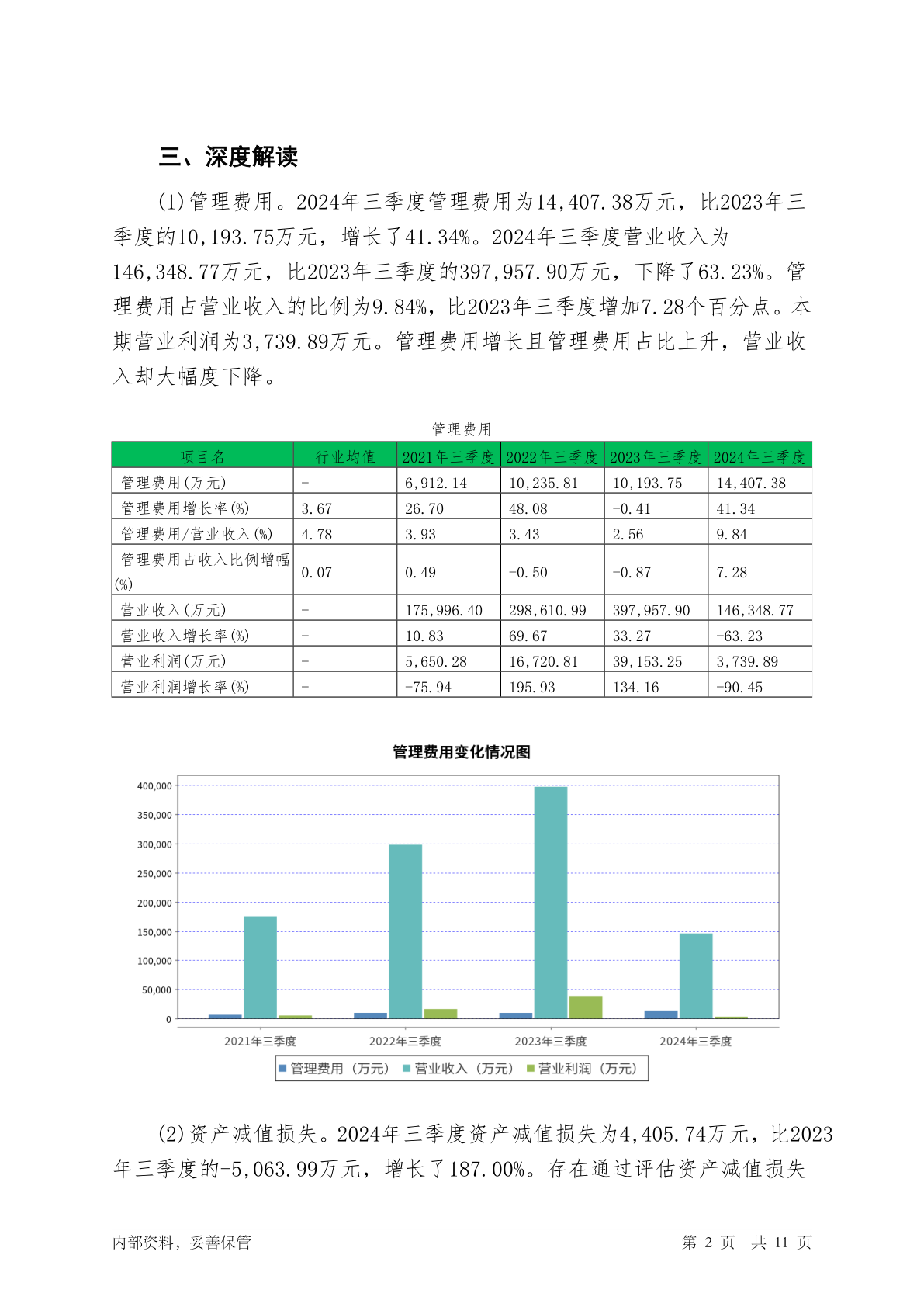 三、深度解读

(1)管理费用。2024年三季度管理费用为14,407.38万元，比2023年三季度的10,193.75万元，增长了41.34%。2024年三季度营业收入为146,348.77万元，比2023年三季度的397,957.90万元，下降了63.23%。管理费用占营业收入的比例为9.84%，比2023年三季度增加7.28个百分点。本期营业利润为3,739.89万元。管理费用增长且管理费用占比上升，营业收入却大幅度下降。

管理费用

| 项目名 | 行业均值 | 2021年三季度 | 2022年三季度 | 2023年三季度 | 2024年三季度 |
|---|---|---|---|---|---|
| 管理费用(万元) | - | 6,912.14 | 10,235.81 | 10,193.75 | 14,407.38 |
| 管理费用增长率(%) | 3.67 | 26.70 | 48.08 | -0.41 | 41.34 |
| 管理费用/营业收入(%) | 4.78 | 3.93 | 3.43 | 2.56 | 9.84 |
| 管理费用占收入比例增幅(%) | 0.07 | 0.49 | -0.50 | -0.87 | 7.28 |
| 营业收入(万元) | - | 175,996.40 | 298,610.99 | 397,957.90 | 146,348.77 |
| 营业收入增长率(%) | - | 10.83 | 69.67 | 33.27 | -63.23 |
| 营业利润(万元) | - | 5,650.28 | 16,720.81 | 39,153.25 | 3,739.89 |
| 营业利润增长率(%) | - | -75.94 | 195.93 | 134.16 | -90.45 |

管理费用变化情况图

400,000
350,000
300,000
250,000
200,000
150,000
100,000
50,000
0

2021年三季度 2022年三季度 2023年三季度 2024年三季度

管理费用（万元） 营业收入（万元） 营业利润（万元）

(2)资产减值损失。2024年三季度资产减值损失为4,405.74万元，比2023年三季度的-5,063.99万元，增长了187.00%。存在通过评估资产减值损失

内部资料，妥善保管 第 2 页 共 11 页